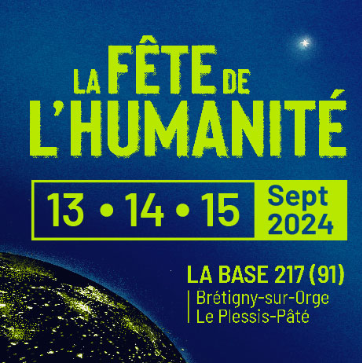 LA FÊTE DE L'HUMANITÉ

13 • 14 • 15 Sept 2024

LA BASE 217 (91)
Brétigny-sur-Orge
Le Plessis-Pâté